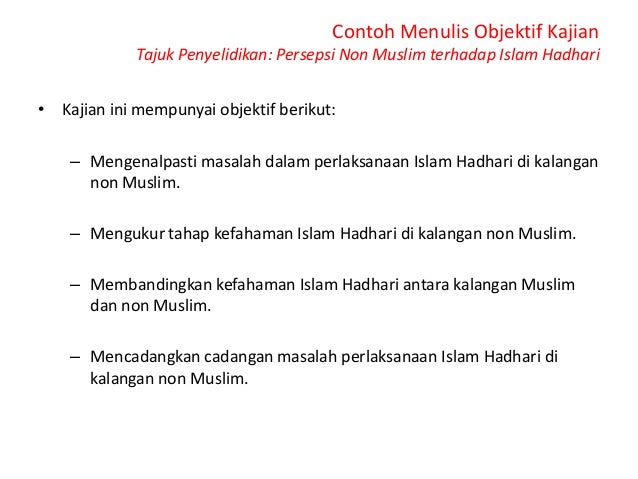 Contoh Menulis Objektif Kajian
Tajuk Penyelidikan: Persepsi Non Muslim terhadap Islam Hadhari

• Kajian ini mempunyai objektif berikut:

– Mengenalpasti masalah dalam perlaksanaan Islam Hadhari di kalangan non Muslim.

– Mengukur tahap kefahaman Islam Hadhari di kalangan non Muslim.

– Membandingkan kefahaman Islam Hadhari antara kalangan Muslim dan non Muslim.

– Mencadangkan cadangan masalah perlaksanaan Islam Hadhari di kalangan non Muslim.